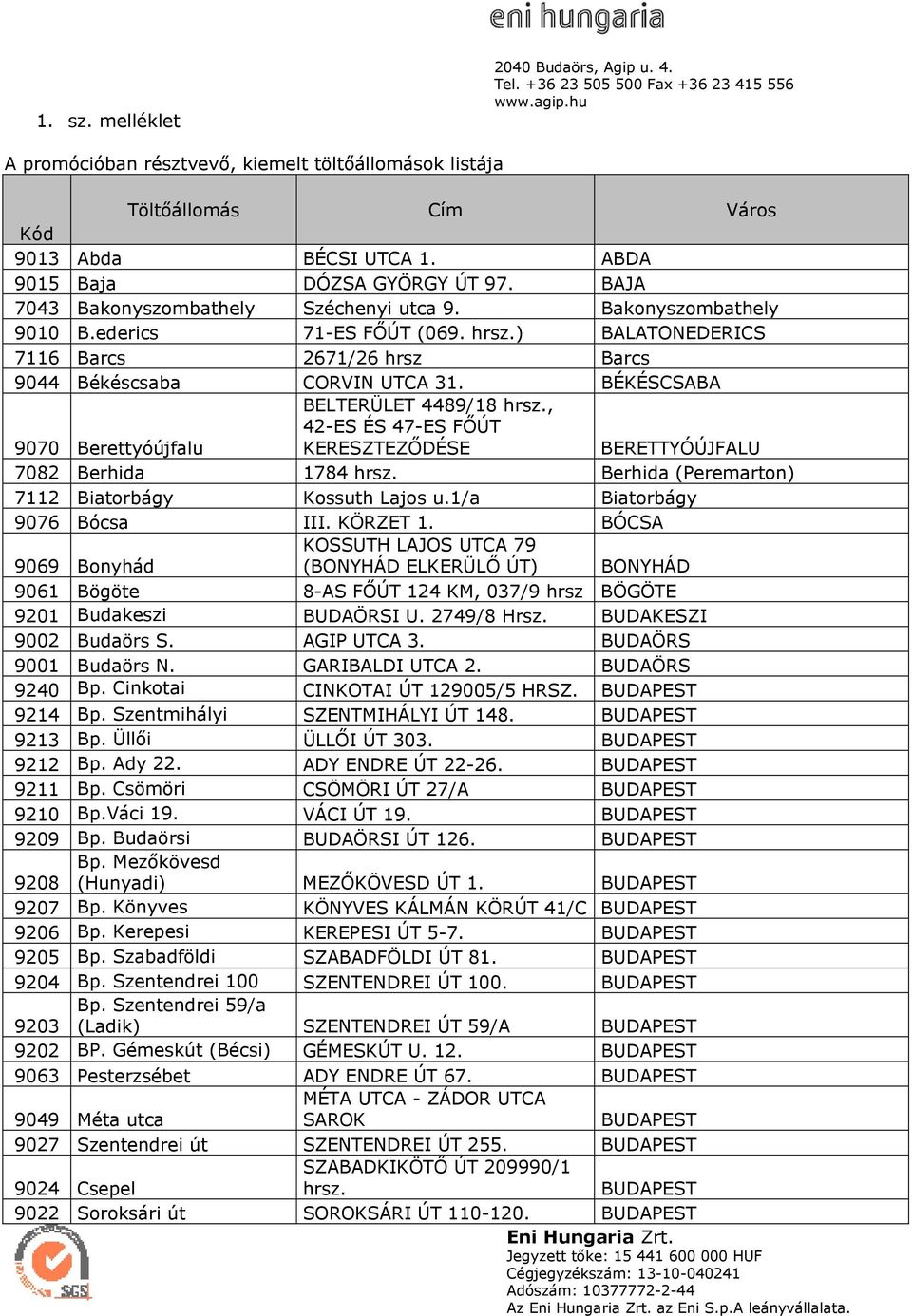 eni hungaria

2040 Budaörs, Agip u. 4.
Tel. +36 23 505 500 Fax +36 23 415 556
www.agip.hu

1. sz. melléklet

A promócióban résztvevő, kiemelt töltőállomások listája

| Kód | Töltőállomás | Cím | Város |
|---|---|---|---|
| 9013 | Abda | BÉCSI UTCA 1. | ABDA |
| 9015 | Baja | DÓZSA GYÖRGY ÚT 97. | BAJA |
| 7043 | Bakonyszombathely | Széchenyi utca 9. | Bakonyszombathely |
| 9010 | B.ederics | 71-ES FŐÚT (069. hrsz.) | BALATONEDERICS |
| 7116 | Barcs | 2671/26 hrsz | Barcs |
| 9044 | Békéscsaba | CORVIN UTCA 31. | BÉKÉSCSABA |
| 9070 | Berettyóújfalu | BELTERÜLET 4489/18 hrsz., 42-ES ÉS 47-ES FŐÚT KERESZTEZŐDÉSE | BERETTYÓÚJFALU |
| 7082 | Berhida | 1784 hrsz. | Berhida (Peremarton) |
| 7112 | Biatorbágy | Kossuth Lajos u.1/a | Biatorbágy |
| 9076 | Bócsa | III. KÖRZET 1. | BÓCSA |
| 9069 | Bonyhád | KOSSUTH LAJOS UTCA 79 (BONYHÁD ELKERÜLŐ ÚT) | BONYHÁD |
| 9061 | Bögöte | 8-AS FŐÚT 124 KM, 037/9 hrsz | BÖGÖTE |
| 9201 | Budakeszi | BUDAÖRSI U. 2749/8 Hrsz. | BUDAKESZI |
| 9002 | Budaörs S. | AGIP UTCA 3. | BUDAÖRS |
| 9001 | Budaörs N. | GARIBALDI UTCA 2. | BUDAÖRS |
| 9240 | Bp. Cinkotai | CINKOTAI ÚT 129005/5 HRSZ. | BUDAPEST |
| 9214 | Bp. Szentmihályi | SZENTMIHÁLYI ÚT 148. | BUDAPEST |
| 9213 | Bp. Üllői | ÜLLŐI ÚT 303. | BUDAPEST |
| 9212 | Bp. Ady 22. | ADY ENDRE ÚT 22-26. | BUDAPEST |
| 9211 | Bp. Csömöri | CSÖMÖRI ÚT 27/A | BUDAPEST |
| 9210 | Bp.Váci 19. | VÁCI ÚT 19. | BUDAPEST |
| 9209 | Bp. Budaörsi | BUDAÖRSI ÚT 126. | BUDAPEST |
| 9208 | Bp. Mezőkövesd (Hunyadi) | MEZŐKÖVESD ÚT 1. | BUDAPEST |
| 9207 | Bp. Könyves | KÖNYVES KÁLMÁN KÖRÚT 41/C | BUDAPEST |
| 9206 | Bp. Kerepesi | KEREPESI ÚT 5-7. | BUDAPEST |
| 9205 | Bp. Szabadföldi | SZABADFÖLDI ÚT 81. | BUDAPEST |
| 9204 | Bp. Szentendrei 100 | SZENTENDREI ÚT 100. | BUDAPEST |
| 9203 | Bp. Szentendrei 59/a (Ladik) | SZENTENDREI ÚT 59/A | BUDAPEST |
| 9202 | BP. Gémeskút (Bécsi) | GÉMESKÚT U. 12. | BUDAPEST |
| 9063 | Pesterzsébet | ADY ENDRE ÚT 67. | BUDAPEST |
| 9049 | Méta utca | MÉTA UTCA - ZÁDOR UTCA SAROK | BUDAPEST |
| 9027 | Szentendrei út | SZENTENDREI ÚT 255. | BUDAPEST |
| 9024 | Csepel | SZABADKIKÖTŐ ÚT 209990/1 hrsz. | BUDAPEST |
| 9022 | Soroksári út | SOROKSÁRI ÚT 110-120. | BUDAPEST |

SGS

Eni Hungaria Zrt.
Jegyzett tőke: 15 441 600 000 HUF
Cégjegyzékszám: 13-10-040241
Adószám: 10377772-2-44
Az Eni Hungaria Zrt. az Eni S.p.A leányvállalata.